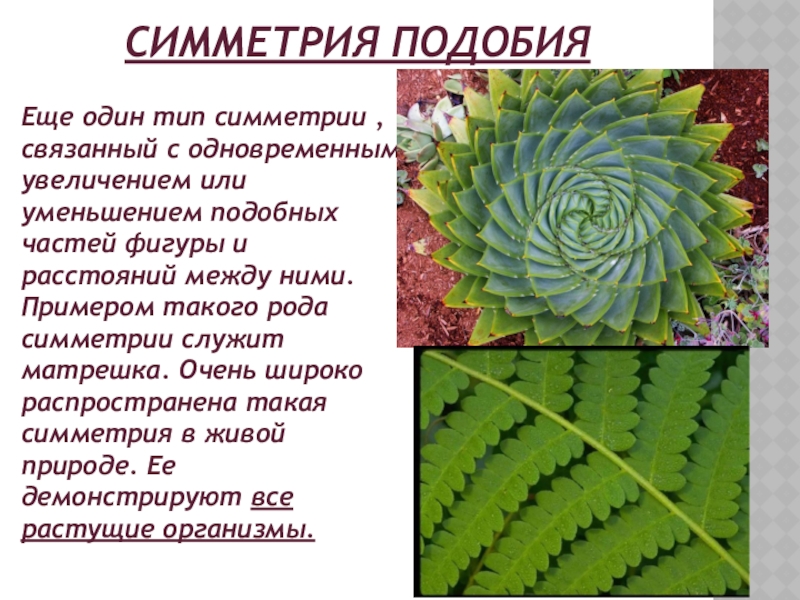 СИММЕТРИЯ ПОДОБИЯ

Еще один тип симметрии , связанный с одновременным увеличением или уменьшением подобных частей фигуры и расстояний между ними. Примером такого рода симметрии служит матрешка. Очень широко распространена такая симметрия в живой природе. Ее демонстрируют все растущие организмы.